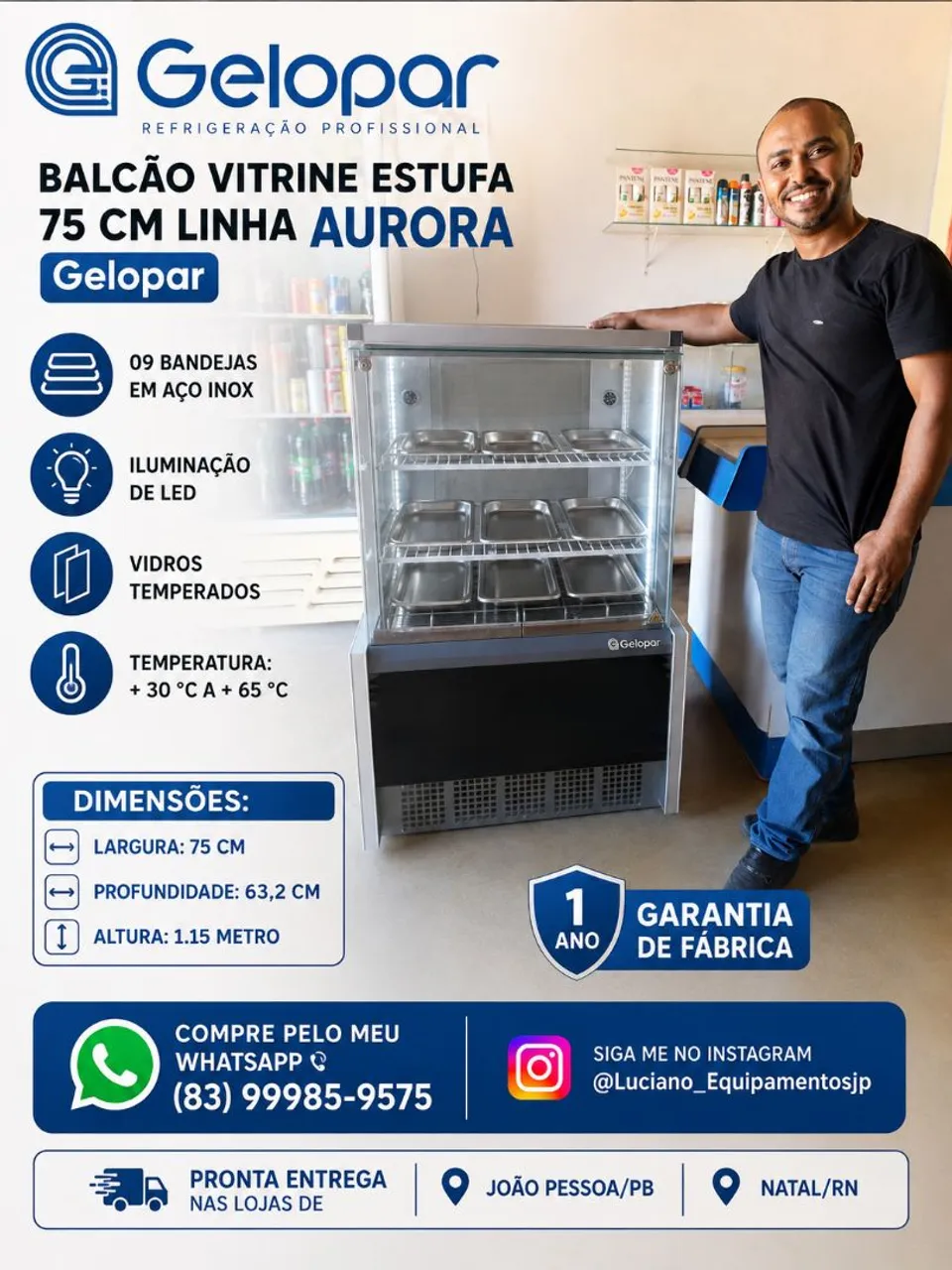 Gelopar
REFRIGERAÇÃO PROFISSIONAL

BALCÃO VITRINE ESTUFA
75 CM LINHA AURORA
Gelopar

09 BANDEJAS
EM AÇO INOX

ILUMINAÇÃO
DE LED

VIDROS
TEMPERADOS

TEMPERATURA:
+ 30 °C A + 65 °C

Gelopar

DIMENSÕES:
LARGURA: 75 CM
PROFUNDIDADE: 63,2 CM
ALTURA: 1.15 METRO

1 ANO
GARANTIA
DE FÁBRICA

COMPRE PELO MEU
WHATSAPP
(83) 99985-9575

SIGA ME NO INSTAGRAM
@Luciano_Equipamentosjp

PRONTA ENTREGA
NAS LOJAS DE
JOÃO PESSOA/PB
NATAL/RN